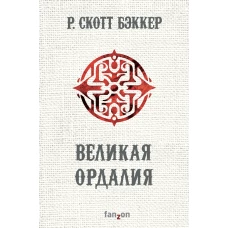 Р. СКОТТ БЭККЕР

ВЕЛИКАЯ ОРДАЛИЯ

fanzon